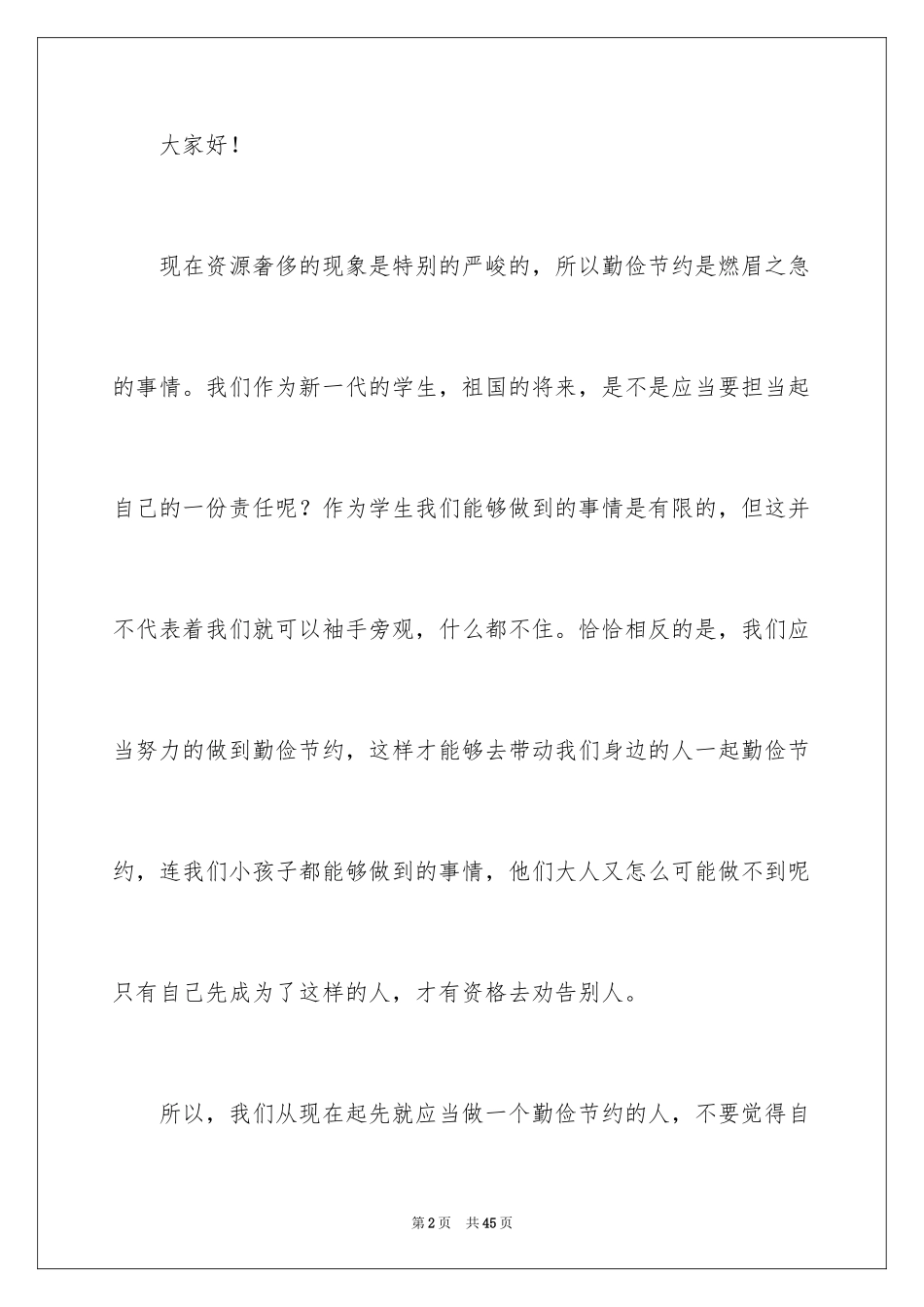 大家好！

现在资源奢侈的现象是特别的严峻的，所以勤俭节约是燃眉之急的事情。我们作为新一代的学生，祖国的将来，是不是应当要担当起自己的一份责任呢？作为学生我们能够做到的事情是有限的，但这并不代表着我们就可以袖手旁观，什么都不住。恰恰相反的是，我们应当努力的做到勤俭节约，这样才能够去带动我们身边的人一起勤俭节约，连我们小孩子都能够做到的事情，他们大人又怎么可能做不到呢只有自己先成为了这样的人，才有资格去劝告别人。

所以，我们从现在起先就应当做一个勤俭节约的人，不要觉得自

第2页　共45页